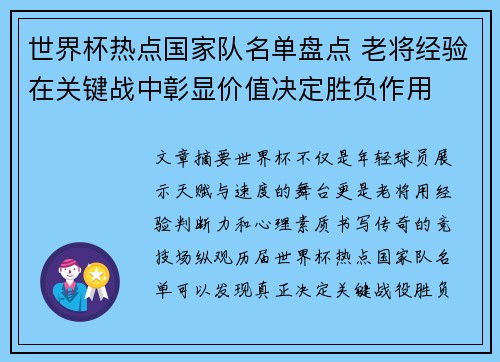 世界杯热点国家队名单盘点 老将经验在关键战中彰显价值决定胜负作用

文章摘要世界杯不仅是年轻球员展示天赋与速度的舞台更是老将用经验判断力和心理素质书写传奇的竞技场纵观历届世界杯热点国家队名单可以发现真正决定关键战役胜负